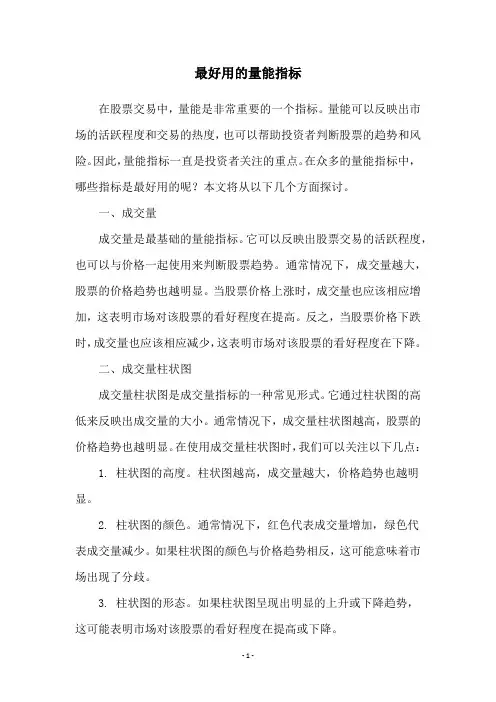 最好用的量能指标

在股票交易中，量能是非常重要的一个指标。量能可以反映出市场的活跃程度和交易的热度，也可以帮助投资者判断股票的趋势和风险。因此，量能指标一直是投资者关注的重点。在众多的量能指标中，哪些指标是最好用的呢？本文将从以下几个方面探讨。

一、成交量

成交量是最基础的量能指标。它可以反映出股票交易的活跃程度，也可以与价格一起使用来判断股票趋势。通常情况下，成交量越大，股票的价格趋势也越明显。当股票价格上涨时，成交量也应该相应增加，这表明市场对该股票的看好程度在提高。反之，当股票价格下跌时，成交量也应该相应减少，这表明市场对该股票的看好程度在下降。

二、成交量柱状图

成交量柱状图是成交量指标的一种常见形式。它通过柱状图的高低来反映出成交量的大小。通常情况下，成交量柱状图越高，股票的价格趋势也越明显。在使用成交量柱状图时，我们可以关注以下几点：

1. 柱状图的高度。柱状图越高，成交量越大，价格趋势也越明显。

2. 柱状图的颜色。通常情况下，红色代表成交量增加，绿色代表成交量减少。如果柱状图的颜色与价格趋势相反，这可能意味着市场出现了分歧。

3. 柱状图的形态。如果柱状图呈现出明显的上升或下降趋势，这可能表明市场对该股票的看好程度在提高或下降。

- 1 -